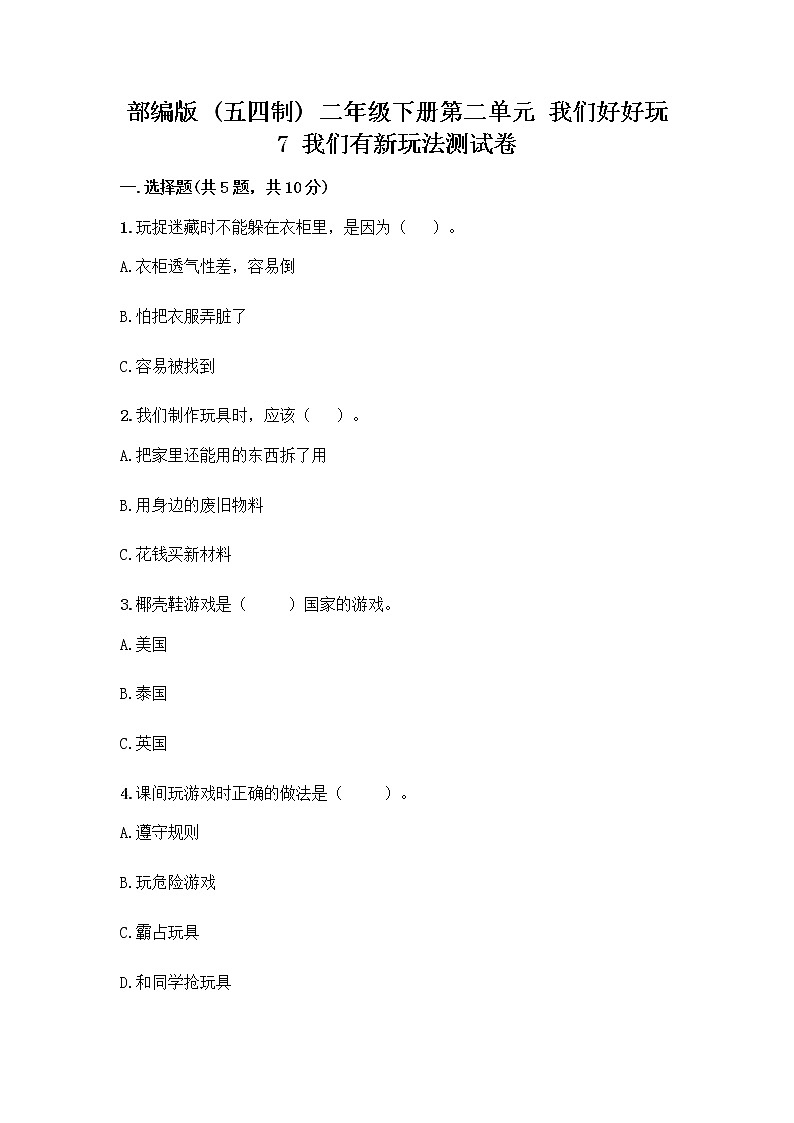 部编版（五四制）二年级下册第二单元 我们好好玩
7 我们有新玩法测试卷

一.选择题(共5题，共10分)

1.玩捉迷藏时不能躲在衣柜里，是因为（　）。

A.衣柜透气性差，容易倒

B.怕把衣服弄脏了

C.容易被找到

2.我们制作玩具时，应该（　）。

A.把家里还能用的东西拆了用

B.用身边的废旧物料

C.花钱买新材料

3.椰壳鞋游戏是（　）国家的游戏。

A.美国

B.泰国

C.英国

4.课间玩游戏时正确的做法是（　）。

A.遵守规则

B.玩危险游戏

C.霸占玩具

D.和同学抢玩具